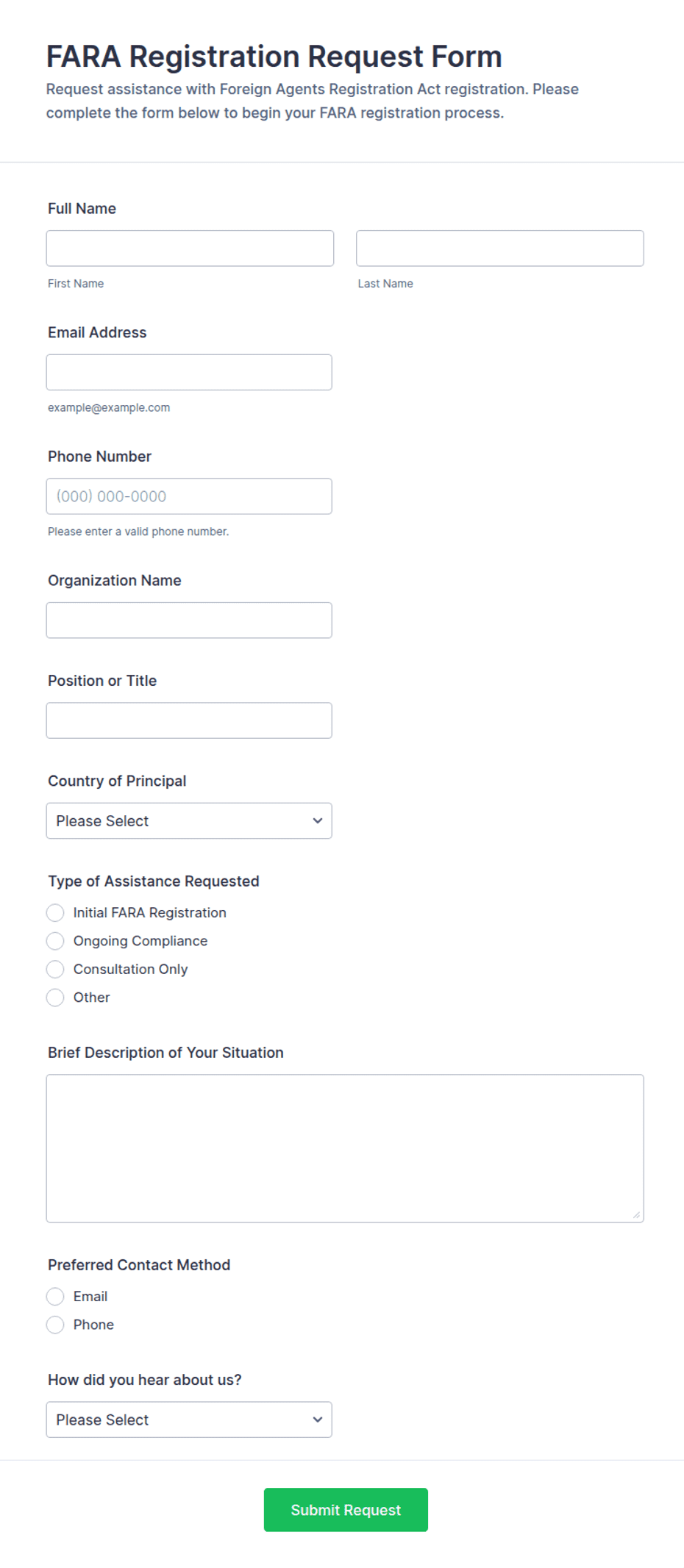 FARA Registration Request Form

Request assistance with Foreign Agents Registration Act registration. Please complete the form below to begin your FARA registration process.

Full Name

First Name

Last Name

Email Address

example@example.com

Phone Number

(000) 000-0000

Please enter a valid phone number.

Organization Name

Position or Title

Country of Principal

Please Select

Type of Assistance Requested

Initial FARA Registration

Ongoing Compliance

Consultation Only

Other

Brief Description of Your Situation

Preferred Contact Method

Email

Phone

How did you hear about us?

Please Select

Submit Request